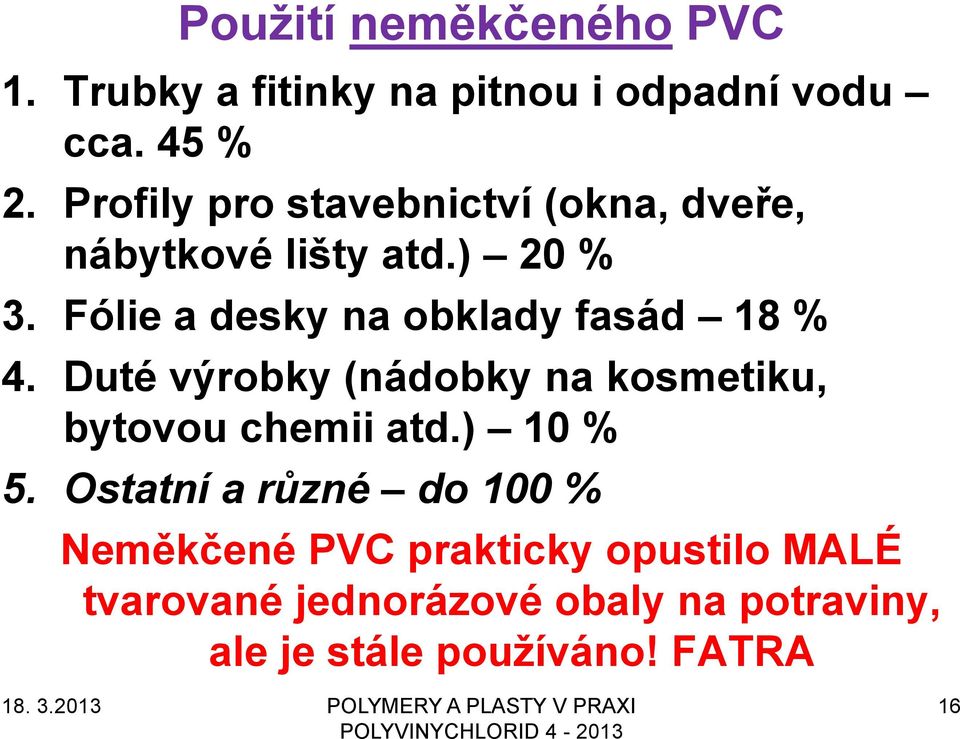 Použití neměkčeného PVC

1. Trubky a fitinky na pitnou i odpadní vodu – cca. 45 %
2. Profily pro stavebnictví (okna, dveře, nábytkové lišty atd.) – 20 %
3. Fólie a desky na obklady fasád – 18 %
4. Duté výrobky (nádobky na kosmetiku, bytovou chemii atd.) – 10 %
5. Ostatní a různé – do 100 %

Neměkčené PVC prakticky opustilo MALÉ tvarované jednorázové obaly na potraviny, ale je stále používáno! FATRA

18. 3.2013

POLYMERY A PLASTY V PRAXI POLYVINYCHLORID 4 - 2013

16